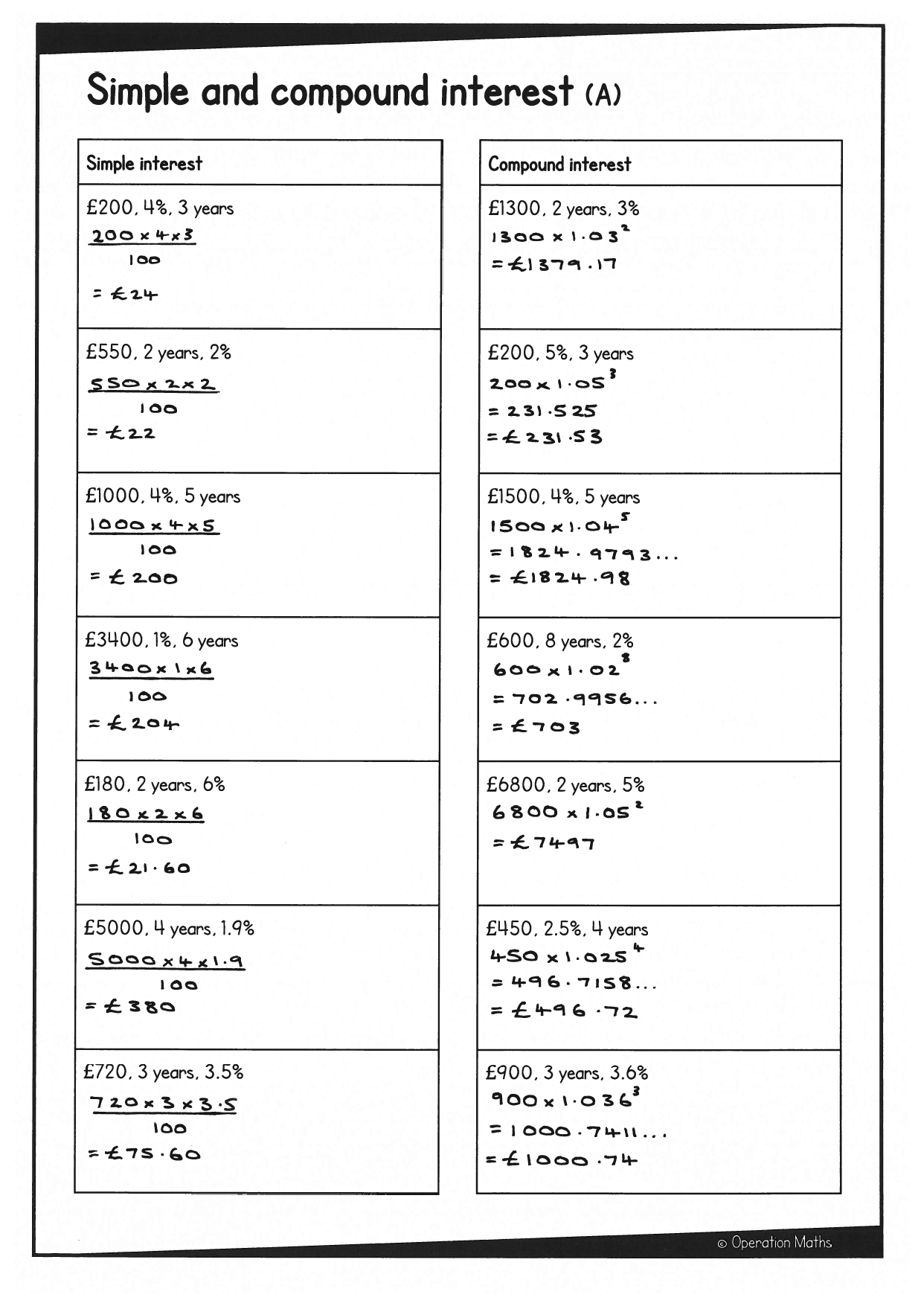 Simple and compound interest (A)

Simple interest

£200, 4%, 3 years
$\frac{200 \times 4 \times 3}{100}$
= £24

£550, 2 years, 2%
$\frac{550 \times 2 \times 2}{100}$
= £22

£1000, 4%, 5 years
$\frac{1000 \times 4 \times 5}{100}$
= £200

£3400, 1%, 6 years
$\frac{3400 \times 1 \times 6}{100}$
= £204

£180, 2 years, 6%
$\frac{180 \times 2 \times 6}{100}$
= £21·60

£5000, 4 years, 1.9%
$\frac{5000 \times 4 \times 1·9}{100}$
= £380

£720, 3 years, 3.5%
$\frac{720 \times 3 \times 3·5}{100}$
= £75·60

Compound interest

£1300, 2 years, 3%
$1300 \times 1·03^2$
= £1379.17

£200, 5%, 3 years
$200 \times 1·05^3$
= 231·525
= £231·53

£1500, 4%, 5 years
$1500 \times 1·04^5$
= 1824·9793...
= £1824·98

£600, 8 years, 2%
$600 \times 1·02^8$
= 702·9956...
= £703

£6800, 2 years, 5%
$6800 \times 1·05^2$
= £7497

£450, 2.5%, 4 years
$450 \times 1·025^4$
= 496·7158...
= £496·72

£900, 3 years, 3.6%
$900 \times 1·036^3$
= 1000·7411...
= £1000·74

© Operation Maths